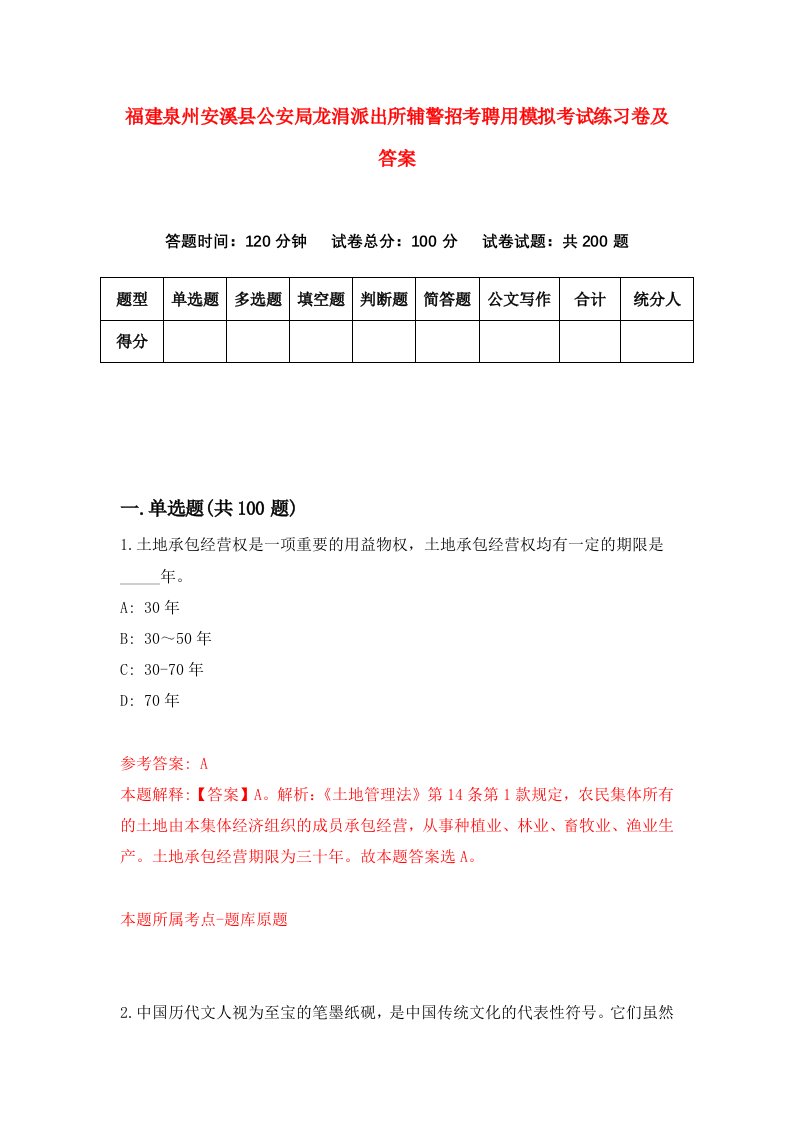 福建泉州安溪县公安局龙涓派出所辅警招考聘用模拟考试练习卷及答案

答题时间：120 分钟　试卷总分：100 分　试卷试题：共 200 题

| 题型 | 单选题 | 多选题 | 填空题 | 判断题 | 简答题 | 公文写作 | 合计 | 统分人 |
|---|---|---|---|---|---|---|---|---|
| 得分 | | | | | | | | |

一.单选题(共 100 题)

1.土地承包经营权是一项重要的用益物权，土地承包经营权均有一定的期限是_____年。

A: 30 年

B: 30～50 年

C: 30-70 年

D: 70 年

参考答案: A

本题解释:【答案】A。解析:《土地管理法》第 14 条第 1 款规定，农民集体所有的土地由本集体经济组织的成员承包经营，从事种植业、林业、畜牧业、渔业生产。土地承包经营期限为三十年。故本题答案选 A。

本题所属考点-题库原题

2.中国历代文人视为至宝的笔墨纸砚，是中国传统文化的代表性符号。它们虽然